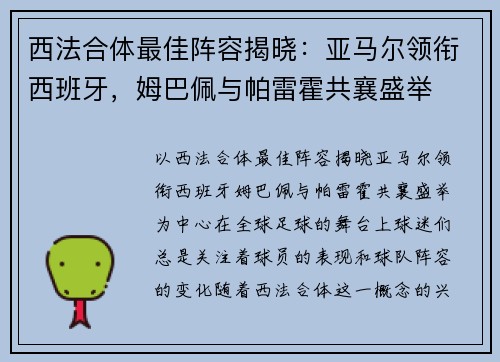 西法合体最佳阵容揭晓：亚马尔领衔西班牙，姆巴佩与帕雷霍共襄盛举

以西法合体最佳阵容揭晓亚马尔领衔西班牙姆巴佩与帕雷霍共襄盛举为中心在全球足球的舞台上球迷们总是关注着球员的表现和球队阵容的变化随着西法合体这一概念的兴